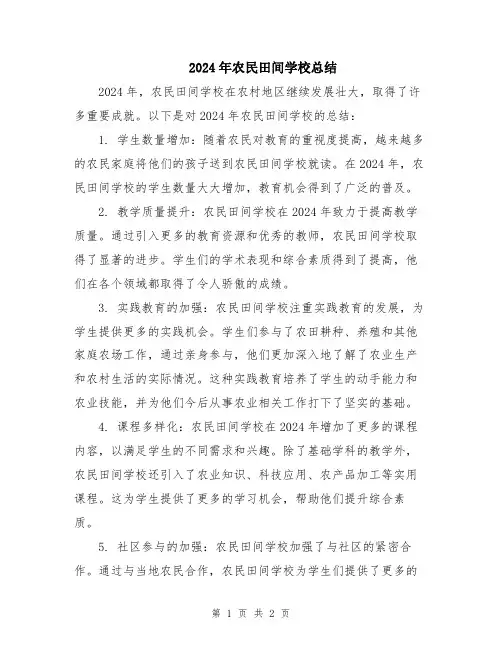 2024年农民田间学校总结

2024年，农民田间学校在农村地区继续发展壮大，取得了许多重要成就。以下是对2024年农民田间学校的总结：

1. 学生数量增加：随着农民对教育的重视度提高，越来越多的农民家庭将他们的孩子送到农民田间学校就读。在2024年，农民田间学校的学生数量大大增加，教育机会得到了广泛的普及。

2. 教学质量提升：农民田间学校在2024年致力于提高教学质量。通过引入更多的教育资源和优秀的教师，农民田间学校取得了显著的进步。学生们的学术表现和综合素质得到了提高，他们在各个领域都取得了令人骄傲的成绩。

3. 实践教育的加强：农民田间学校注重实践教育的发展，为学生提供更多的实践机会。学生们参与了农田耕种、养殖和其他家庭农场工作，通过亲身参与，他们更加深入地了解了农业生产和农村生活的实际情况。这种实践教育培养了学生的动手能力和农业技能，并为他们今后从事农业相关工作打下了坚实的基础。

4. 课程多样化：农民田间学校在2024年增加了更多的课程内容，以满足学生的不同需求和兴趣。除了基础学科的教学外，农民田间学校还引入了农业知识、科技应用、农产品加工等实用课程。这为学生提供了更多的学习机会，帮助他们提升综合素质。

5. 社区参与的加强：农民田间学校加强了与社区的紧密合作。通过与当地农民合作，农民田间学校为学生们提供了更多的

第 1 页 共 2 页